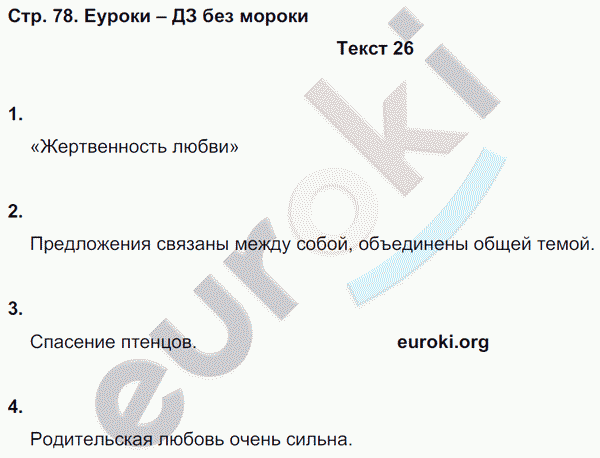 Стр. 78. Еуроки – ДЗ без мороки

Текст 26

1.

«Жертвенность любви»

2.

Предложения связаны между собой, объединены общей темой.

3.

Спасение птенцов.

euroki.org

4.

Родительская любовь очень сильна.

euroki